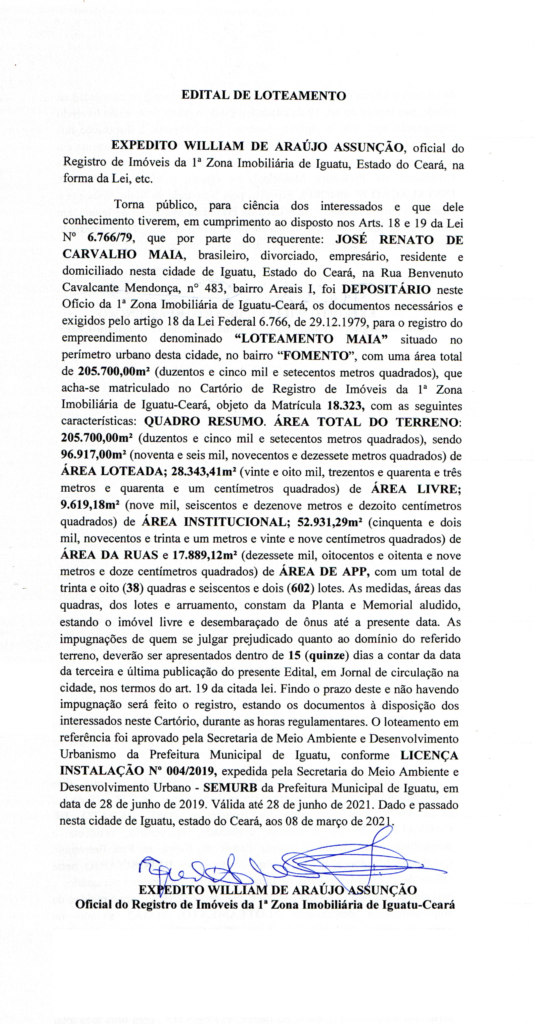 EDITAL DE LOTEAMENTO

EXPEDITO WILLIAM DE ARAÚJO ASSUNÇÃO, oficial do Registro de Imóveis da 1ª Zona Imobiliária de Iguatu, Estado do Ceará, na forma da Lei, etc.

Torna público, para ciência dos interessados e que dele conhecimento tiverem, em cumprimento ao disposto nos Arts. 18 e 19 da Lei Nº 6.766/79, que por parte do requerente: JOSÉ RENATO DE CARVALHO MAIA, brasileiro, divorciado, empresário, residente e domiciliado nesta cidade de Iguatu, Estado do Ceará, na Rua Benvenuto Cavalcante Mendonça, nº 483, bairro Areais I, foi DEPOSITÁRIO neste Ofício da 1ª Zona Imobiliária de Iguatu-Ceará, os documentos necessários e exigidos pelo artigo 18 da Lei Federal 6.766, de 29.12.1979, para o registro do empreendimento denominado "LOTEAMENTO MAIA" situado no perímetro urbano desta cidade, no bairro "FOMENTO", com uma área total de 205.700,00m² (duzentos e cinco mil e setecentos metros quadrados), que acha-se matriculado no Cartório de Registro de Imóveis da 1ª Zona Imobiliária de Iguatu-Ceará, objeto da Matrícula 18.323, com as seguintes características: QUADRO RESUMO. ÁREA TOTAL DO TERRENO: 205.700,00m² (duzentos e cinco mil e setecentos metros quadrados), sendo 96.917,00m² (noventa e seis mil, novecentos e dezessete metros quadrados) de ÁREA LOTEADA; 28.343,41m² (vinte e oito mil, trezentos e quarenta e três metros e quarenta e um centímetros quadrados) de ÁREA LIVRE; 9.619,18m² (nove mil, seiscentos e dezenove metros e dezoito centímetros quadrados) de ÁREA INSTITUCIONAL; 52.931,29m² (cinquenta e dois mil, novecentos e trinta e um metros e vinte e nove centímetros quadrados) de ÁREA DA RUAS e 17.889,12m² (dezessete mil, oitocentos e oitenta e nove metros e doze centímetros quadrados) de ÁREA DE APP, com um total de trinta e oito (38) quadras e seiscentos e dois (602) lotes. As medidas, áreas das quadras, dos lotes e arruamento, constam da Planta e Memorial aludido, estando o imóvel livre e desembaraçado de ônus até a presente data. As impugnações de quem se julgar prejudicado quanto ao domínio do referido terreno, deverão ser apresentados dentro de 15 (quinze) dias a contar da data da terceira e última publicação do presente Edital, em Jornal de circulação na cidade, nos termos do art. 19 da citada lei. Findo o prazo deste e não havendo impugnação será feito o registro, estando os documentos à disposição dos interessados neste Cartório, durante as horas regulamentares. O loteamento em referência foi aprovado pela Secretaria de Meio Ambiente e Desenvolvimento Urbanismo da Prefeitura Municipal de Iguatu, conforme LICENÇA INSTALAÇÃO Nº 004/2019, expedida pela Secretaria do Meio Ambiente e Desenvolvimento Urbano - SEMURB da Prefeitura Municipal de Iguatu, em data de 28 de junho de 2019. Válida até 28 de junho de 2021. Dado e passado nesta cidade de Iguatu, estado do Ceará, aos 08 de março de 2021.

EXPEDITO WILLIAM DE ARAÚJO ASSUNÇÃO
Oficial do Registro de Imóveis da 1ª Zona Imobiliária de Iguatu-Ceará